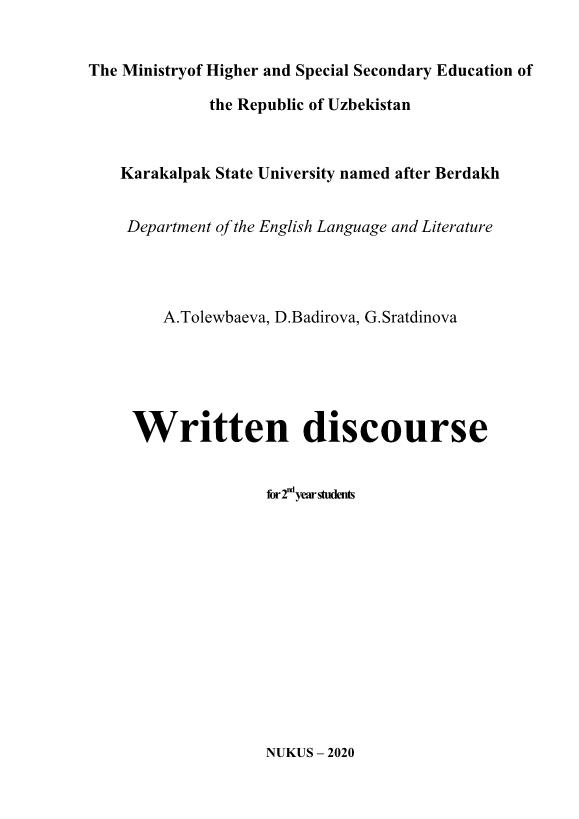 The Ministryof Higher and Special Secondary Education of the Republic of Uzbekistan

Karakalpak State University named after Berdakh

Department of the English Language and Literature

A.Tolewbaeva, D.Badirova, G.Sratdinova

Written discourse

for 2nd year students

NUKUS – 2020